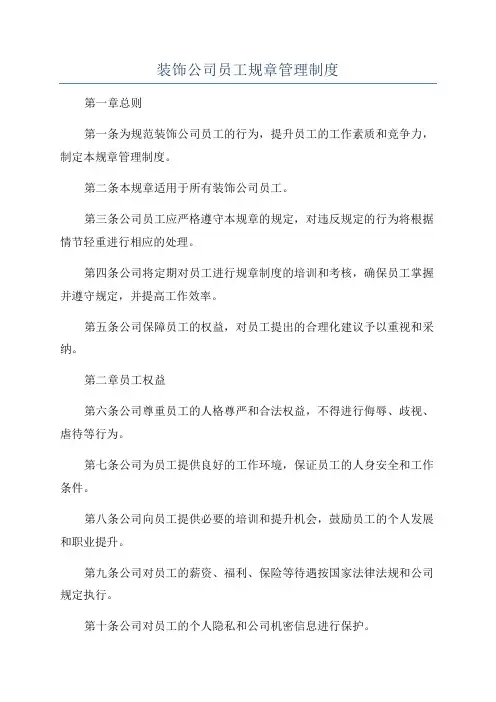 装饰公司员工规章管理制度

第一章总则

第一条为规范装饰公司员工的行为，提升员工的工作素质和竞争力，制定本规章管理制度。

第二条本规章适用于所有装饰公司员工。

第三条公司员工应严格遵守本规章的规定，对违反规定的行为将根据情节轻重进行相应的处理。

第四条公司将定期对员工进行规章制度的培训和考核，确保员工掌握并遵守规定，并提高工作效率。

第五条公司保障员工的权益，对员工提出的合理化建议予以重视和采纳。

第二章员工权益

第六条公司尊重员工的人格尊严和合法权益，不得进行侮辱、歧视、虐待等行为。

第七条公司为员工提供良好的工作环境，保证员工的人身安全和工作条件。

第八条公司向员工提供必要的培训和提升机会，鼓励员工的个人发展和职业提升。

第九条公司对员工的薪资、福利、保险等待遇按国家法律法规和公司规定执行。

第十条公司对员工的个人隐私和公司机密信息进行保护。